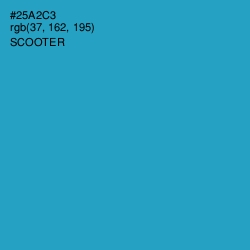 #25A2C3
rgb(37, 162, 195)
SCOOTER